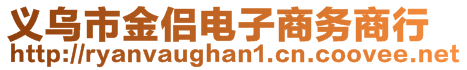 义乌市金侣电子商务商行
http://ryanvaughan1.cn.coovee.net